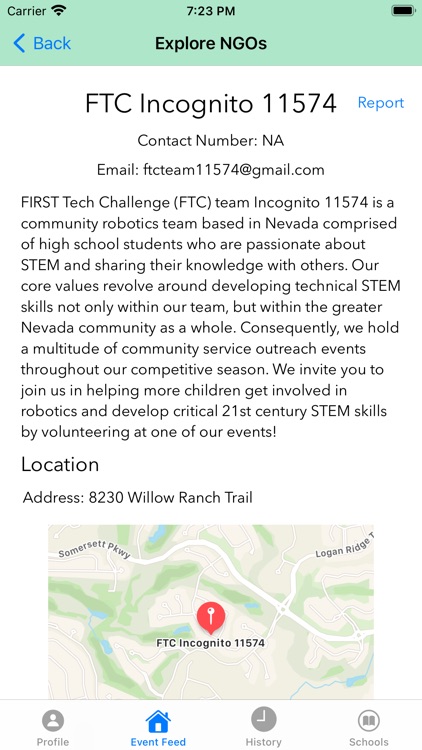 Carrier 7:23 PM

Back Explore NGOs

FTC Incognito 11574 Report

Contact Number: NA

Email: ftcteam11574@gmail.com

FIRST Tech Challenge (FTC) team Incognito 11574 is a community robotics team based in Nevada comprised of high school students who are passionate about STEM and sharing their knowledge with others. Our core values revolve around developing technical STEM skills not only within our team, but within the greater Nevada community as a whole. Consequently, we hold a multitude of community service outreach events throughout our competitive season. We invite you to join us in helping more children get involved in robotics and develop critical 21st century STEM skills by volunteering at one of our events!

Location

Address: 8230 Willow Ranch Trail

Somersett Pkwy
Logan Ridge T
FTC Incognito 11574

Profile Event Feed History Schools